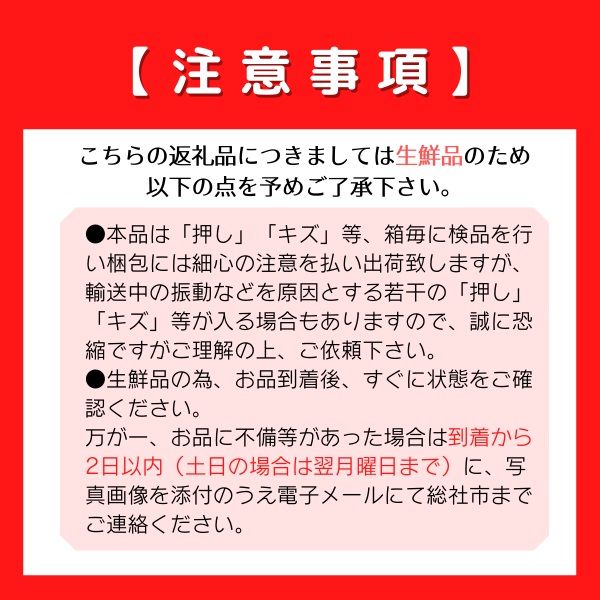 【注意事項】

こちらの返礼品につきましては生鮮品のため以下の点を予めご了承下さい。

●本品は「押し」「キズ」等、箱毎に検品を行い梱包には細心の注意を払い出荷致しますが、輸送中の振動などを原因とする若干の「押し」「キズ」等が入る場合もありますので、誠に恐縮ですがご理解の上、ご依頼下さい。
●生鮮品の為、お品到着後、すぐに状態をご確認ください。
万が一、お品に不備等があった場合は到着から2日以内（土日の場合は翌月曜日まで）に、写真画像を添付のうえ電子メールにて総社市までご連絡ください。